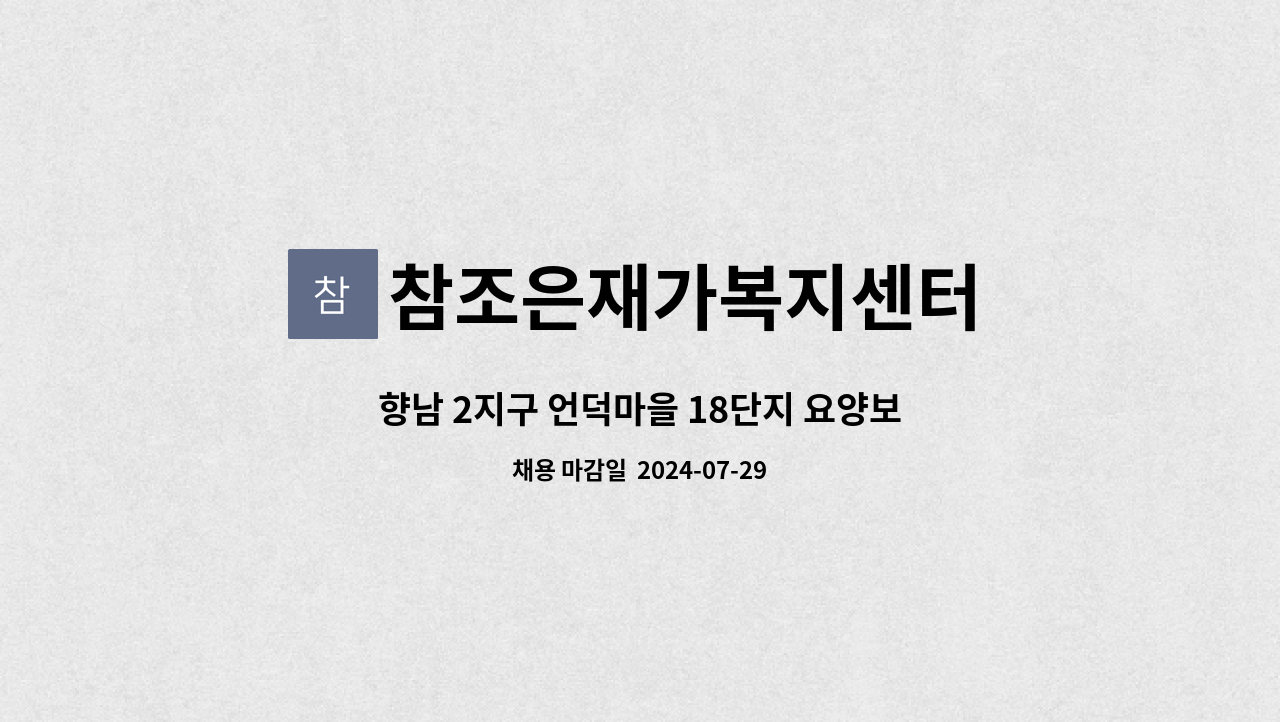 참 참조은재가복지센터

향남 2지구 언덕마을 18단지 요양보

채용 마감일 2024-07-29